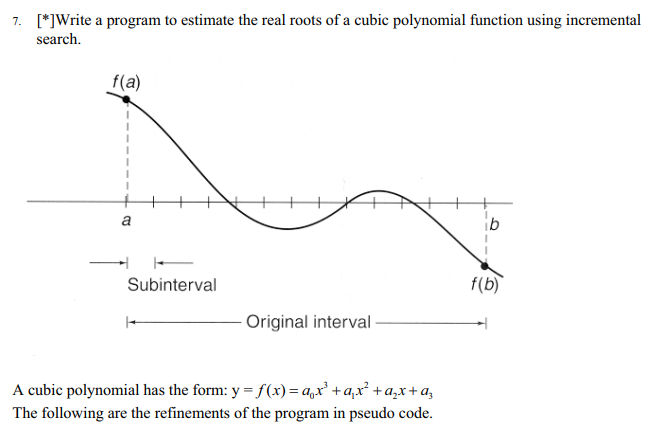 7. [*]Write a program to estimate the real roots of a cubic polynomial function using incremental search.

$f(a)$

$a$

$b$

Subinterval

$f(b)$

Original interval

A cubic polynomial has the form: $y = f(x) = a_0x^3 + a_1x^2 + a_2x + a_3$
The following are the refinements of the program in pseudo code.